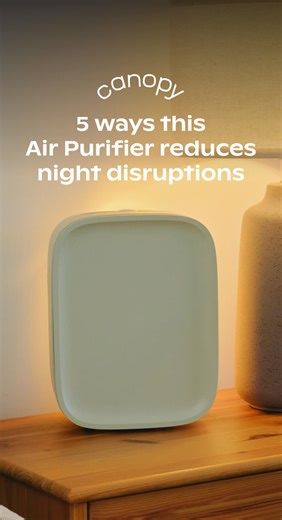 canopy

5 ways this Air Purifier reduces night disruptions